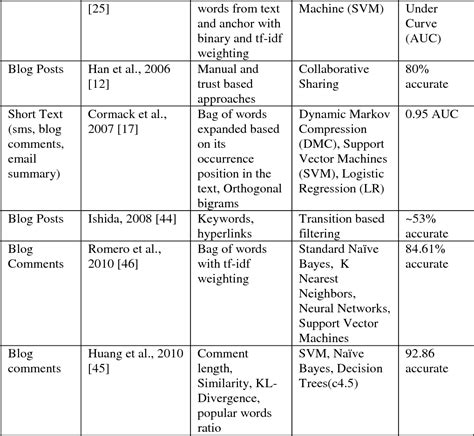 |  | [25] | words from text and anchor with binary and tf-idf weighting | Machine (SVM) | Under Curve (AUC) |
|---|---|---|---|---|
| Blog Posts | Han et al., 2006 [12] | Manual and trust based approaches | Collaborative Sharing | 80% accurate |
| Short Text (sms, blog comments, email summary) | Cormack et al., 2007 [17] | Bag of words expanded based on its occurrence position in the text, Orthogonal bigrams | Dynamic Markov Compression (DMC), Support Vector Machines (SVM), Logistic Regression (LR) | 0.95 AUC |
| Blog Posts | Ishida, 2008 [44] | Keywords, hyperlinks | Transition based filtering | ~53% accurate |
| Blog Comments | Romero et al., 2010 [46] | Bag of words with tf-idf weighting | Standard Naïve Bayes, K Nearest Neighbors, Neural Networks, Support Vector Machines | 84.61% accurate |
| Blog comments | Huang et al., 2010 [45] | Comment length, Similarity, KL-Divergence, popular words ratio | SVM, Naïve Bayes, Decision Trees(c4.5) | 92.86 accurate |